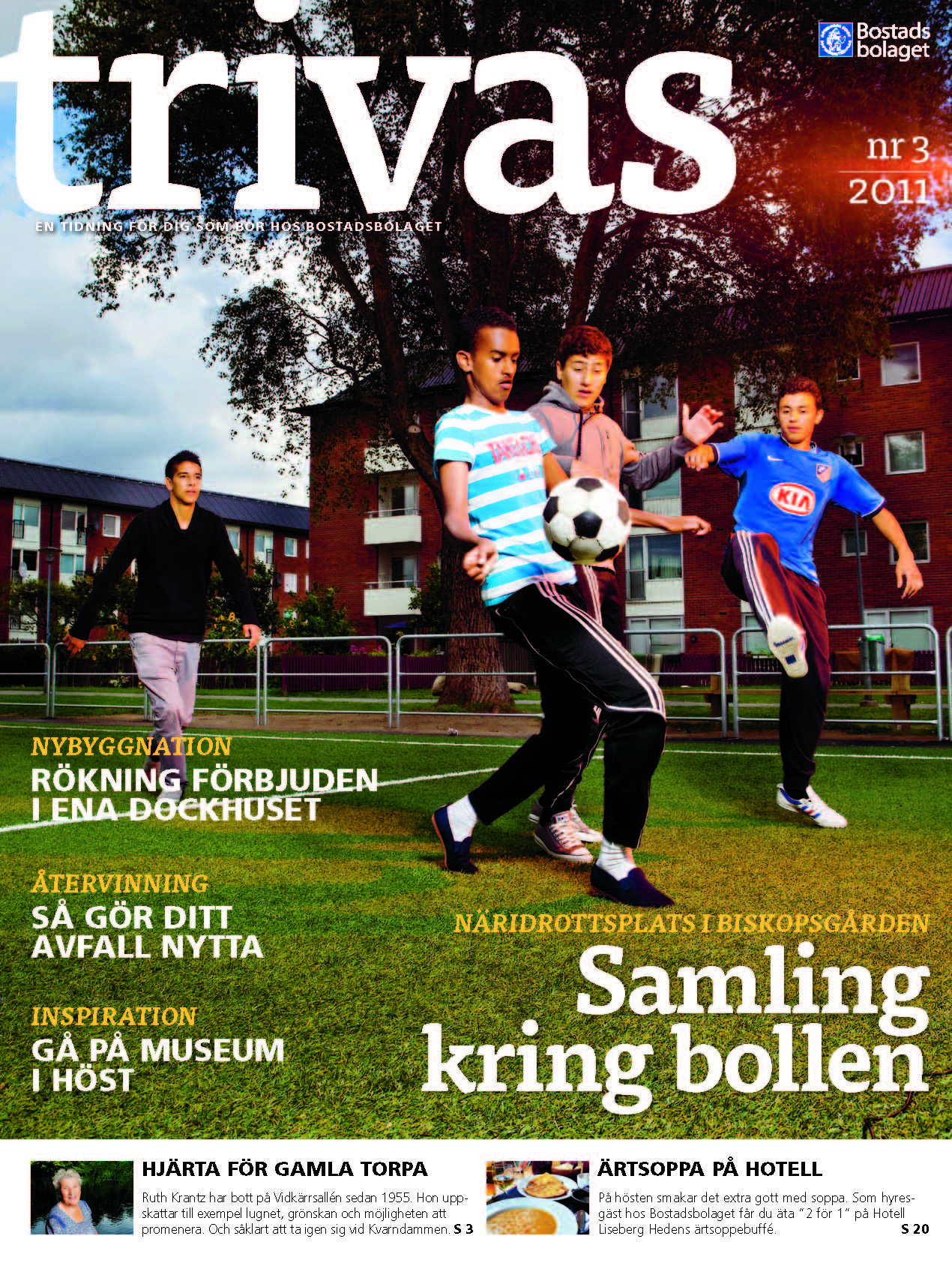 trivas

Bostads bolaget

nr 3
2011

EN TIDNING FÖR DIG SOM BOR HOS BOSTADSBOLAGET

NYBYGGNATION
RÖKNING FÖRBJUDEN I ENA DOCKHUSET

ÅTERVINNING
SÅ GÖR DITT AVFALL NYTTA

INSPIRATION
GÅ PÅ MUSEUM I HÖST

NÄRIDROTTSPLATS I BISKOPSGÅRDEN
Samling kring bollen

HJÄRTA FÖR GAMLA TORPA
Ruth Krantz har bott på Vidkärrsallén sedan 1955. Hon uppskattar till exempel lugnet, grönskan och möjligheten att promenera. Och såklart att ta igen sig vid Kvarndammen. S 3

ÄRTSOPPA PÅ HOTELL
På hösten smakar det extra gott med soppa. Som hyresgäst hos Bostadsbolaget får du äta "2 för 1" på Hotell Liseberg Hedens ärtsoppebuffé. S 20